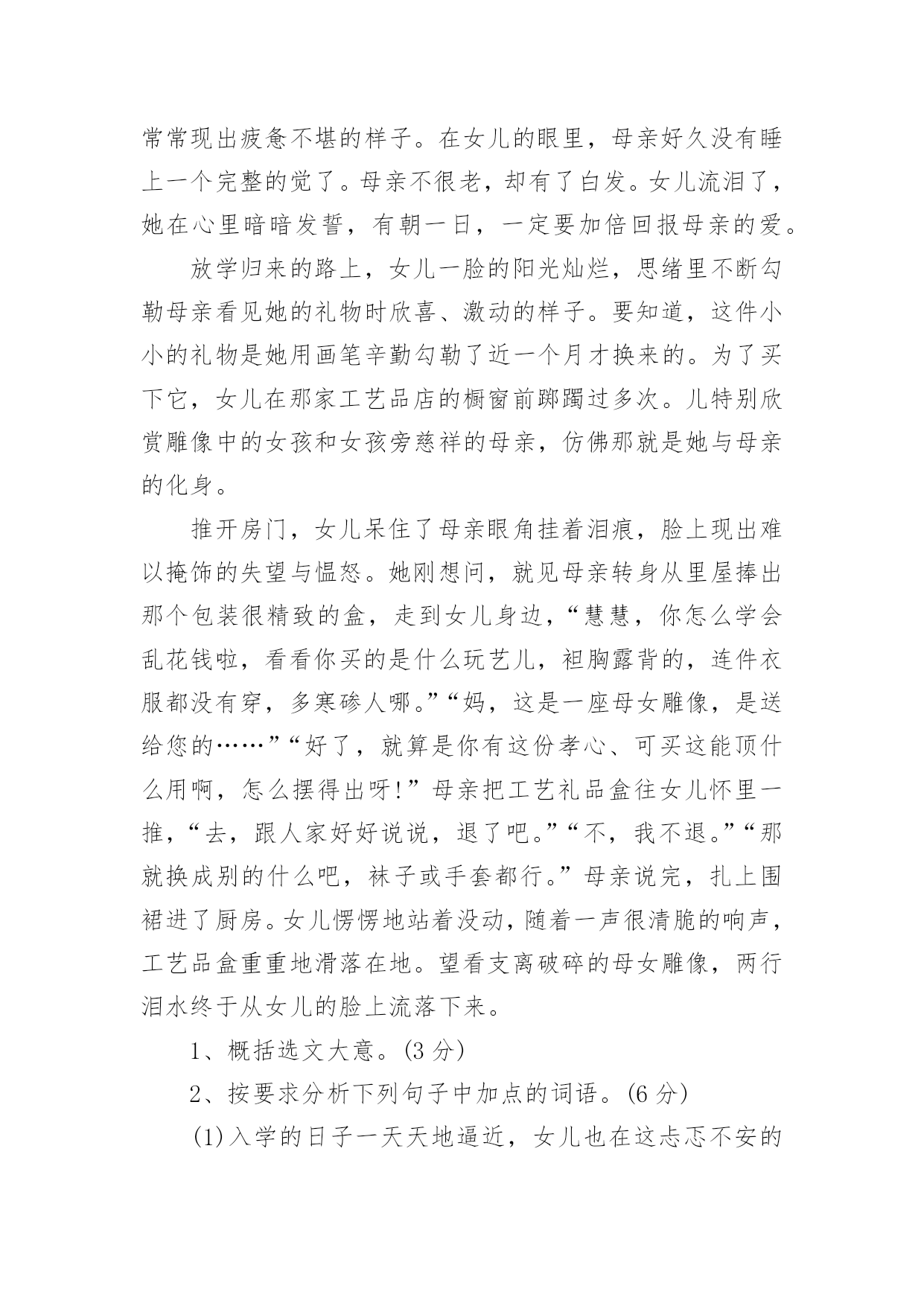 常常现出疲惫不堪的样子。在女儿的眼里，母亲好久没有睡上一个完整的觉了。母亲不很老，却有了白发。女儿流泪了，她在心里暗暗发誓，有朝一日，一定要加倍回报母亲的爱。

放学归来的路上，女儿一脸的阳光灿烂，思绪里不断勾勒母亲看见她的礼物时欣喜、激动的样子。要知道，这件小小的礼物是她用画笔辛勤勾勒了近一个月才换来的。为了买下它，女儿在那家工艺品店的橱窗前踯躅过多次。儿特别欣赏雕像中的女孩和女孩旁慈祥的母亲，仿佛那就是她与母亲的化身。

推开房门，女儿呆住了母亲眼角挂着泪痕，脸上现出难以掩饰的失望与愠怒。她刚想问，就见母亲转身从里屋捧出那个包装很精致的盒，走到女儿身边，“慧慧，你怎么学会乱花钱啦，看看你买的是什么玩艺儿，袒胸露背的，连件衣服都没有穿，多寒碜人哪。”“妈，这是一座母女雕像，是送给您的……”“好了，就算是你有这份孝心、可买这能顶什么用啊，怎么摆得出呀!”母亲把工艺礼品盒往女儿怀里一推，“去，跟人家好好说说，退了吧。”“不，我不退。”“那就换成别的什么吧，袜子或手套都行。”母亲说完，扎上围裙进了厨房。女儿愣愣地站着没动，随着一声很清脆的响声，工艺品盒重重地滑落在地。望看支离破碎的母女雕像，两行泪水终于从女儿的脸上流落下来。

1、概括选文大意。(3 分)

2、按要求分析下列句子中加点的词语。(6 分)

(1)入学的日子一天天地逼近，女儿也在这忐忑不安的